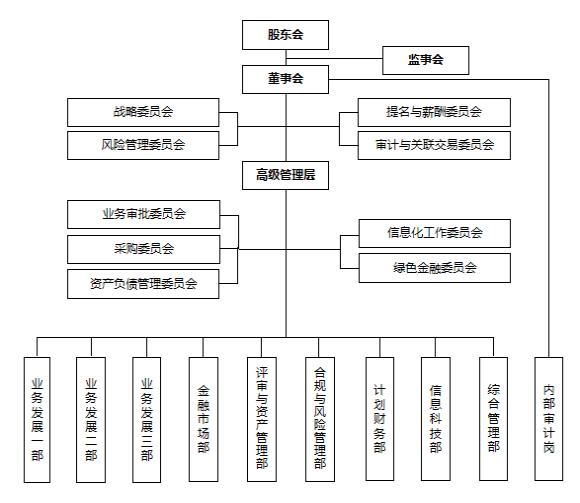 股东会

监事会

董事会

战略委员会

风险管理委员会

提名与薪酬委员会

审计与关联交易委员会

高级管理层

业务审批委员会

采购委员会

资产负债管理委员会

信息化工作委员会

绿色金融委员会

业务发展一部

业务发展二部

业务发展三部

金融市场部

评审与资产管理部

合规与风险管理部

计划财务部

信息科技部

综合管理部

内部审计岗